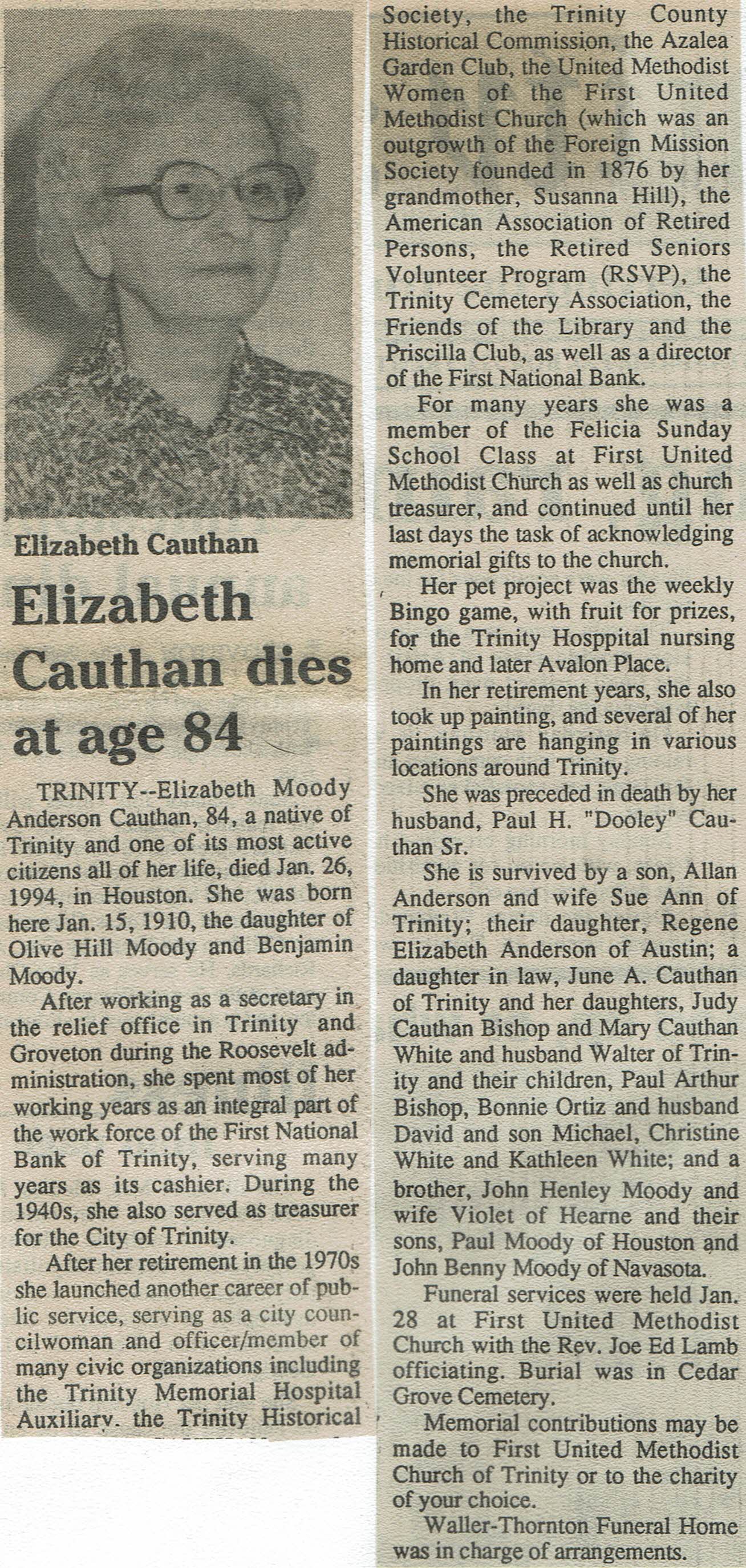 Elizabeth Cauthan

Elizabeth Cauthan dies at age 84

TRINITY--Elizabeth Moody Anderson Cauthan, 84, a native of Trinity and one of its most active citizens all of her life, died Jan. 26, 1994, in Houston. She was born here Jan. 15, 1910, the daughter of Olive Hill Moody and Benjamin Moody.

After working as a secretary in the relief office in Trinity and Groveton during the Roosevelt administration, she spent most of her working years as an integral part of the work force of the First National Bank of Trinity, serving many years as its cashier. During the 1940s, she also served as treasurer for the City of Trinity.

After her retirement in the 1970s she launched another career of public service, serving as a city councilwoman and officer/member of many civic organizations including the Trinity Memorial Hospital Auxiliary, the Trinity Historical Society, the Trinity County Historical Commission, the Azalea Garden Club, the United Methodist Women of the First United Methodist Church (which was an outgrowth of the Foreign Mission Society founded in 1876 by her grandmother, Susanna Hill), the American Association of Retired Persons, the Retired Seniors Volunteer Program (RSVP), the Trinity Cemetery Association, the Friends of the Library and the Priscilla Club, as well as a director of the First National Bank.

For many years she was a member of the Felicia Sunday School Class at First United Methodist Church as well as church treasurer, and continued until her last days the task of acknowledging memorial gifts to the church.

Her pet project was the weekly Bingo game, with fruit for prizes, for the Trinity Hosppital nursing home and later Avalon Place.

In her retirement years, she also took up painting, and several of her paintings are hanging in various locations around Trinity.

She was preceded in death by her husband, Paul H. "Dooley" Cauthan Sr.

She is survived by a son, Allan Anderson and wife Sue Ann of Trinity; their daughter, Regene Elizabeth Anderson of Austin; a daughter in law, June A. Cauthan of Trinity and her daughters, Judy Cauthan Bishop and Mary Cauthan White and husband Walter of Trinity and their children, Paul Arthur Bishop, Bonnie Ortiz and husband David and son Michael, Christine White and Kathleen White; and a brother, John Henley Moody and wife Violet of Hearne and their sons, Paul Moody of Houston and John Benny Moody of Navasota.

Funeral services were held Jan. 28 at First United Methodist Church with the Rev. Joe Ed Lamb officiating. Burial was in Cedar Grove Cemetery.

Memorial contributions may be made to First United Methodist Church of Trinity or to the charity of your choice.

Waller-Thornton Funeral Home was in charge of arrangements.